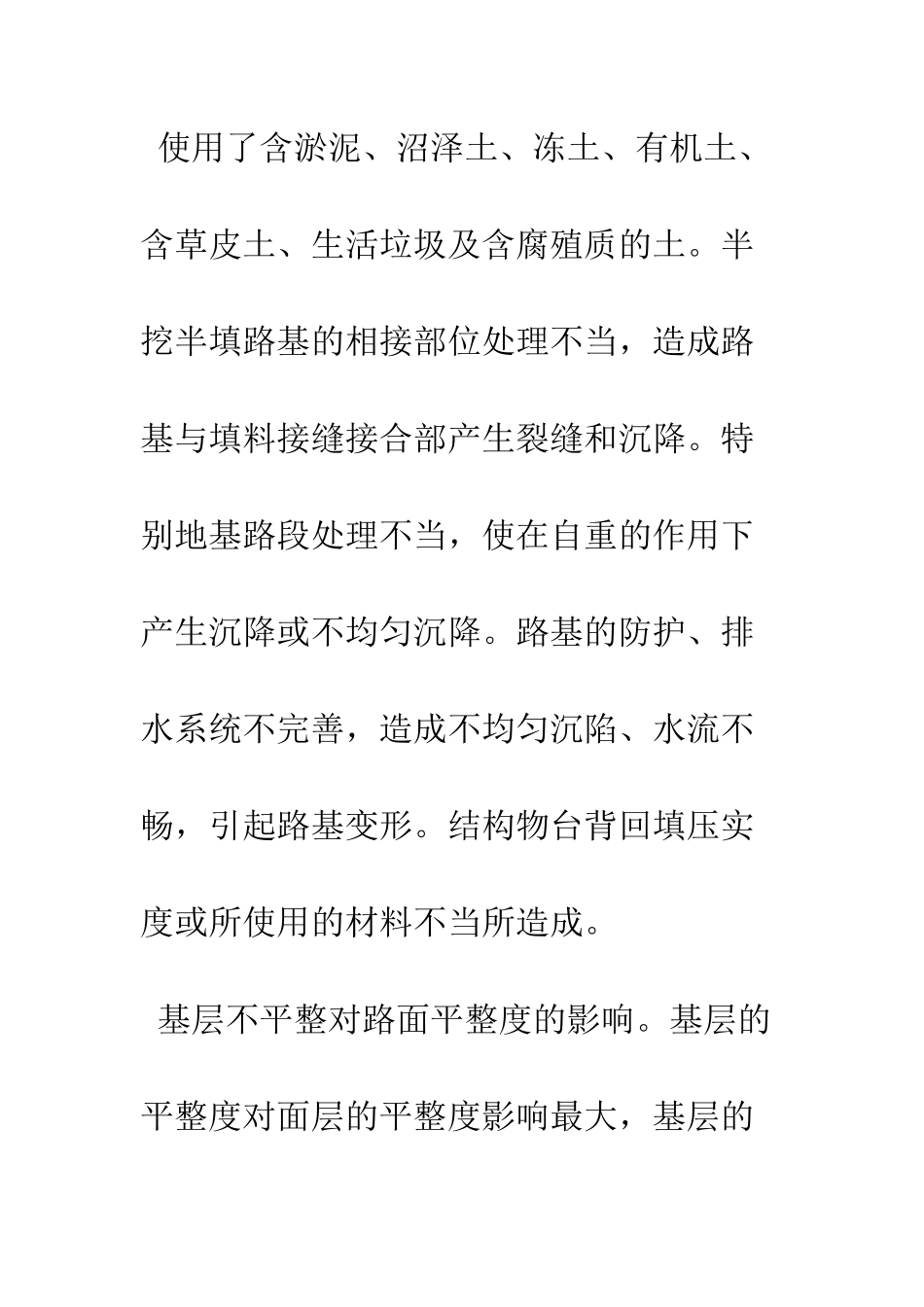 使用了含淤泥、沼泽土、冻土、有机土、含草皮土、生活垃圾及含腐殖质的土。半挖半填路基的相接部位处理不当，造成路基与填料接缝接合部产生裂缝和沉降。特别地基路段处理不当，使在自重的作用下产生沉降或不均匀沉降。路基的防护、排水系统不完善，造成不均匀沉陷、水流不畅，引起路基变形。结构物台背回填压实度或所使用的材料不当所造成。

基层不平整对路面平整度的影响。基层的平整度对面层的平整度影响最大，基层的